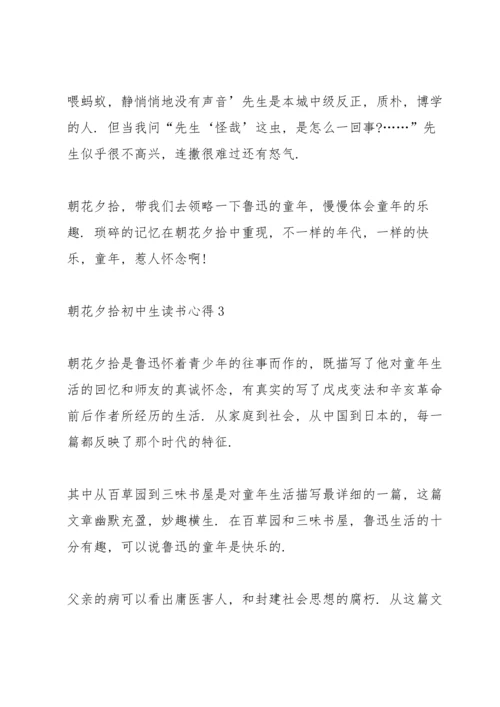 喂蚂蚁，静悄悄地没有声音’先生是本城中级反正，质朴，博学的人．但当我问“先生‘怪哉’这虫，是怎么一回事?……”先生似乎很不高兴，连撒很难过还有怒气．

朝花夕拾，带我们去领略一下鲁迅的童年，慢慢体会童年的乐趣．琐碎的记忆在朝花夕拾中重现，不一样的年代，一样的快乐，童年，惹人怀念啊!

朝花夕拾初中生读书心得 3

朝花夕拾是鲁迅怀着青少年的往事而作的，既描写了他对童年生活的回忆和师友的真诚怀念，有真实的写了戊戌变法和辛亥革命前后作者所经历的生活．从家庭到社会，从中国到日本的，每一篇都反映了那个时代的特征．

其中从百草园到三味书屋是对童年生活描写最详细的一篇，这篇文章幽默充盈，妙趣横生．在百草园和三味书屋，鲁迅生活的十分有趣，可以说鲁迅的童年是快乐的．

父亲的病可以看出庸医害人，和封建社会思想的腐朽．从这篇文